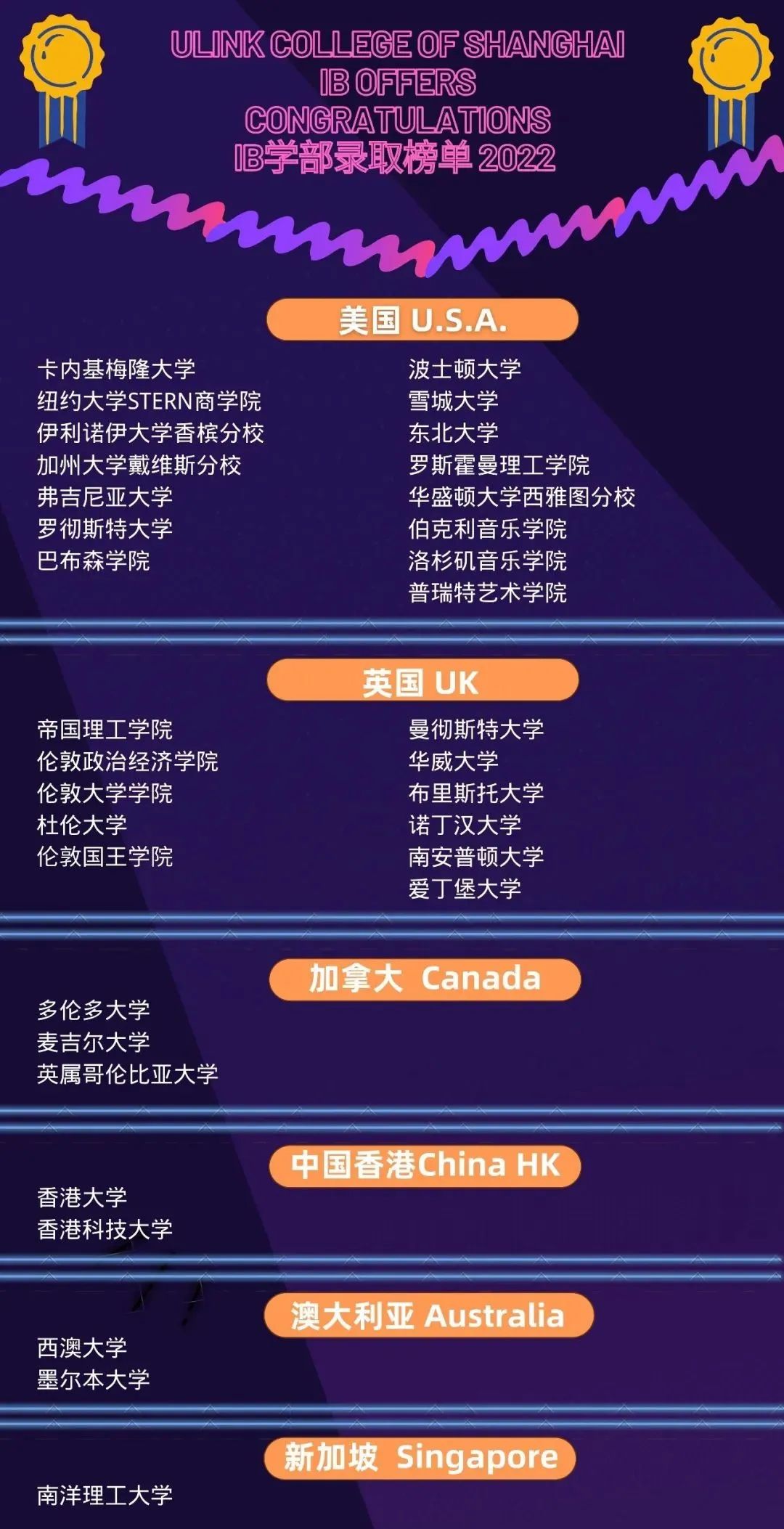 ULINK COLLEGE OF SHANGHAI
IB OFFERS
CONGRATULATIONS
IB学部录取榜单 2022

美国 U.S.A.

卡内基梅隆大学
纽约大学STERN商学院
伊利诺伊大学香槟分校
加州大学戴维斯分校
弗吉尼亚大学
罗彻斯特大学
巴布森学院

波士顿大学
雪城大学
东北大学
罗斯霍曼理工学院
华盛顿大学西雅图分校
伯克利音乐学院
洛杉矶音乐学院
普瑞特艺术学院

英国 UK

帝国理工学院
伦敦政治经济学院
伦敦大学学院
杜伦大学
伦敦国王学院

曼彻斯特大学
华威大学
布里斯托大学
诺丁汉大学
南安普顿大学
爱丁堡大学

加拿大 Canada

多伦多大学
麦吉尔大学
英属哥伦比亚大学

中国香港China HK

香港大学
香港科技大学

澳大利亚 Australia

西澳大学
墨尔本大学

新加坡 Singapore

南洋理工大学